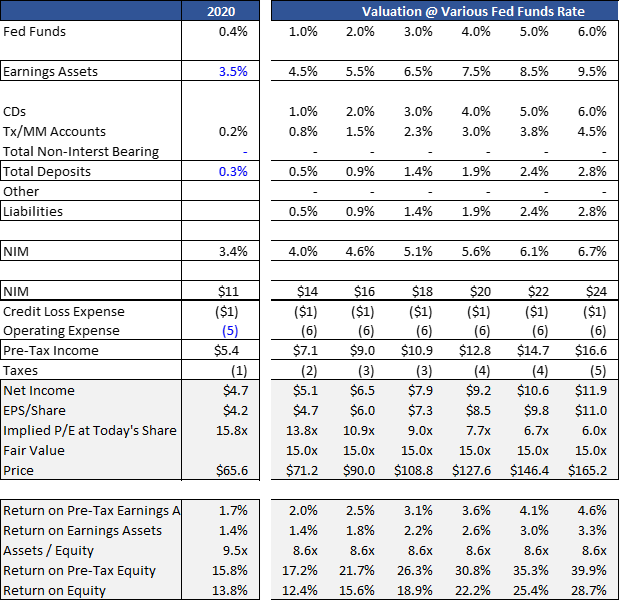 | | 2020 | Valuation @ Various Fed Funds Rate | | | | | |
|---|---|---|---|---|---|---|---|
| Fed Funds | 0.4% | 1.0% | 2.0% | 3.0% | 4.0% | 5.0% | 6.0% |
| Earnings Assets | 3.5% | 4.5% | 5.5% | 6.5% | 7.5% | 8.5% | 9.5% |
| CDs | | 1.0% | 2.0% | 3.0% | 4.0% | 5.0% | 6.0% |
| Tx/MM Accounts | 0.2% | 0.8% | 1.5% | 2.3% | 3.0% | 3.8% | 4.5% |
| Total Non-Interst Bearing | - | - | - | - | - | - | - |
| Total Deposits | 0.3% | 0.5% | 0.9% | 1.4% | 1.9% | 2.4% | 2.8% |
| Other | | - | - | - | - | - | - |
| Liabilities | | 0.5% | 0.9% | 1.4% | 1.9% | 2.4% | 2.8% |
| NIM | 3.4% | 4.0% | 4.6% | 5.1% | 5.6% | 6.1% | 6.7% |
| NIM | $11 | $14 | $16 | $18 | $20 | $22 | $24 |
| Credit Loss Expense | ($1) | ($1) | ($1) | ($1) | ($1) | ($1) | ($1) |
| Operating Expense | (5) | (6) | (6) | (6) | (6) | (6) | (6) |
| Pre-Tax Income | $5.4 | $7.1 | $9.0 | $10.9 | $12.8 | $14.7 | $16.6 |
| Taxes | (1) | (2) | (3) | (3) | (4) | (4) | (5) |
| Net Income | $4.7 | $5.1 | $6.5 | $7.9 | $9.2 | $10.6 | $11.9 |
| EPS/Share | $4.2 | $4.7 | $6.0 | $7.3 | $8.5 | $9.8 | $11.0 |
| Implied P/E at Today's Share | 15.8x | 13.8x | 10.9x | 9.0x | 7.7x | 6.7x | 6.0x |
| Fair Value | | 15.0x | 15.0x | 15.0x | 15.0x | 15.0x | 15.0x |
| Price | $65.6 | $71.2 | $90.0 | $108.8 | $127.6 | $146.4 | $165.2 |
| Return on Pre-Tax Earnings A | 1.7% | 2.0% | 2.5% | 3.1% | 3.6% | 4.1% | 4.6% |
| Return on Earnings Assets | 1.4% | 1.4% | 1.8% | 2.2% | 2.6% | 3.0% | 3.3% |
| Assets / Equity | 9.5x | 8.6x | 8.6x | 8.6x | 8.6x | 8.6x | 8.6x |
| Return on Pre-Tax Equity | 15.8% | 17.2% | 21.7% | 26.3% | 30.8% | 35.3% | 39.9% |
| Return on Equity | 13.8% | 12.4% | 15.6% | 18.9% | 22.2% | 25.4% | 28.7% |